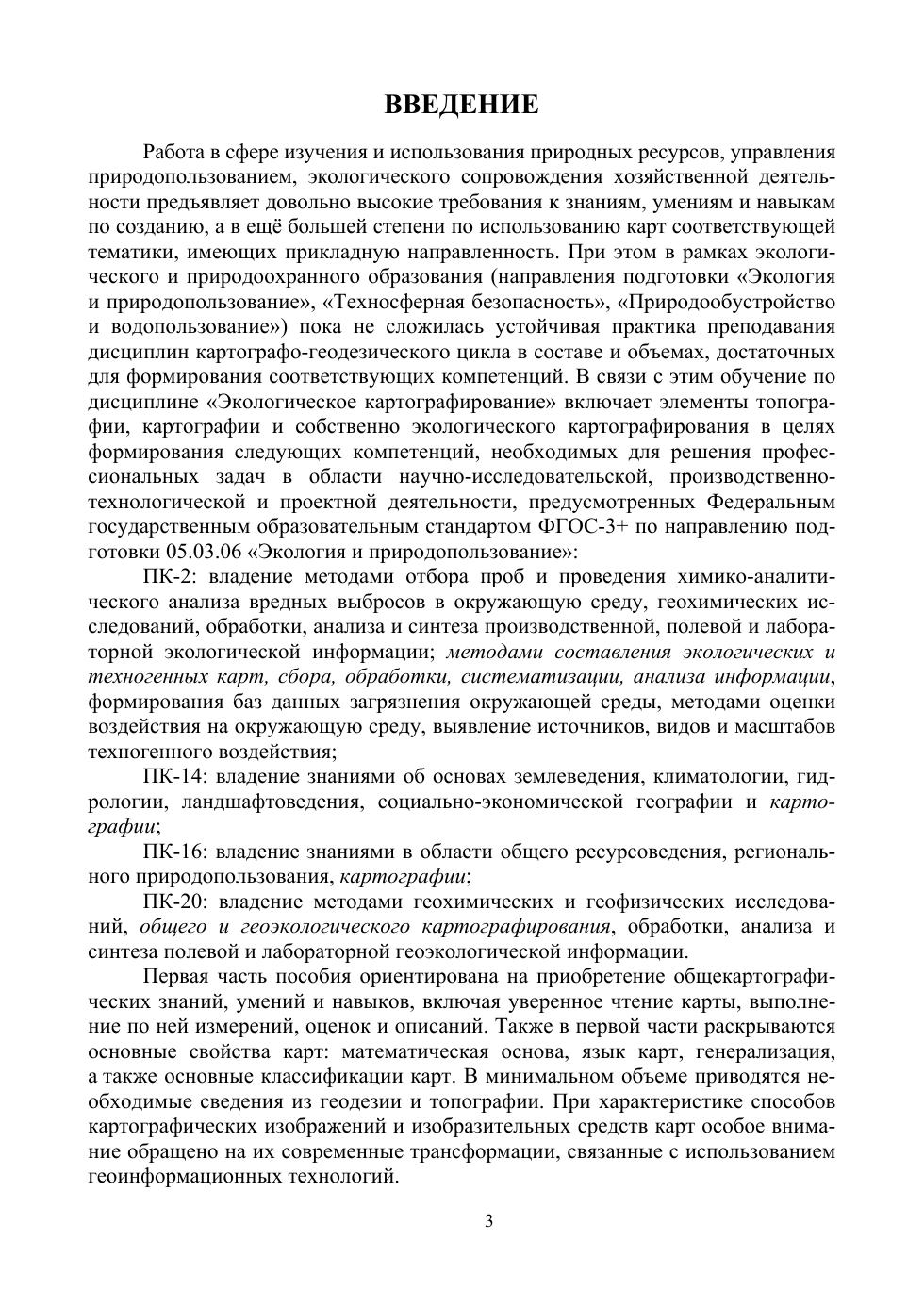 ВВЕДЕНИЕ

Работа в сфере изучения и использования природных ресурсов, управления природопользованием, экологического сопровождения хозяйственной деятельности предъявляет довольно высокие требования к знаниям, умениям и навыкам по созданию, а в ещё большей степени по использованию карт соответствующей тематики, имеющих прикладную направленность. При этом в рамках экологического и природоохранного образования (направления подготовки «Экология и природопользование», «Техносферная безопасность», «Природообустройство и водопользование») пока не сложилась устойчивая практика преподавания дисциплин картографо-геодезического цикла в составе и объемах, достаточных для формирования соответствующих компетенций. В связи с этим обучение по дисциплине «Экологическое картографирование» включает элементы топографии, картографии и собственно экологического картографирования в целях формирования следующих компетенций, необходимых для решения профессиональных задач в области научно-исследовательской, производственно-технологической и проектной деятельности, предусмотренных Федеральным государственным образовательным стандартом ФГОС-3+ по направлению подготовки 05.03.06 «Экология и природопользование»:

ПК-2: владение методами отбора проб и проведения химико-аналитического анализа вредных выбросов в окружающую среду, геохимических исследований, обработки, анализа и синтеза производственной, полевой и лабораторной экологической информации; методами составления экологических и техногенных карт, сбора, обработки, систематизации, анализа информации, формирования баз данных загрязнения окружающей среды, методами оценки воздействия на окружающую среду, выявление источников, видов и масштабов техногенного воздействия;

ПК-14: владение знаниями об основах землеведения, климатологии, гидрологии, ландшафтоведения, социально-экономической географии и картографии;

ПК-16: владение знаниями в области общего ресурсоведения, регионального природопользования, картографии;

ПК-20: владение методами геохимических и геофизических исследований, общего и геоэкологического картографирования, обработки, анализа и синтеза полевой и лабораторной геоэкологической информации.

Первая часть пособия ориентирована на приобретение общекартографических знаний, умений и навыков, включая уверенное чтение карты, выполнение по ней измерений, оценок и описаний. Также в первой части раскрываются основные свойства карт: математическая основа, язык карт, генерализация, а также основные классификации карт. В минимальном объеме приводятся необходимые сведения из геодезии и топографии. При характеристике способов картографических изображений и изобразительных средств карт особое внимание обращено на их современные трансформации, связанные с использованием геоинформационных технологий.

3